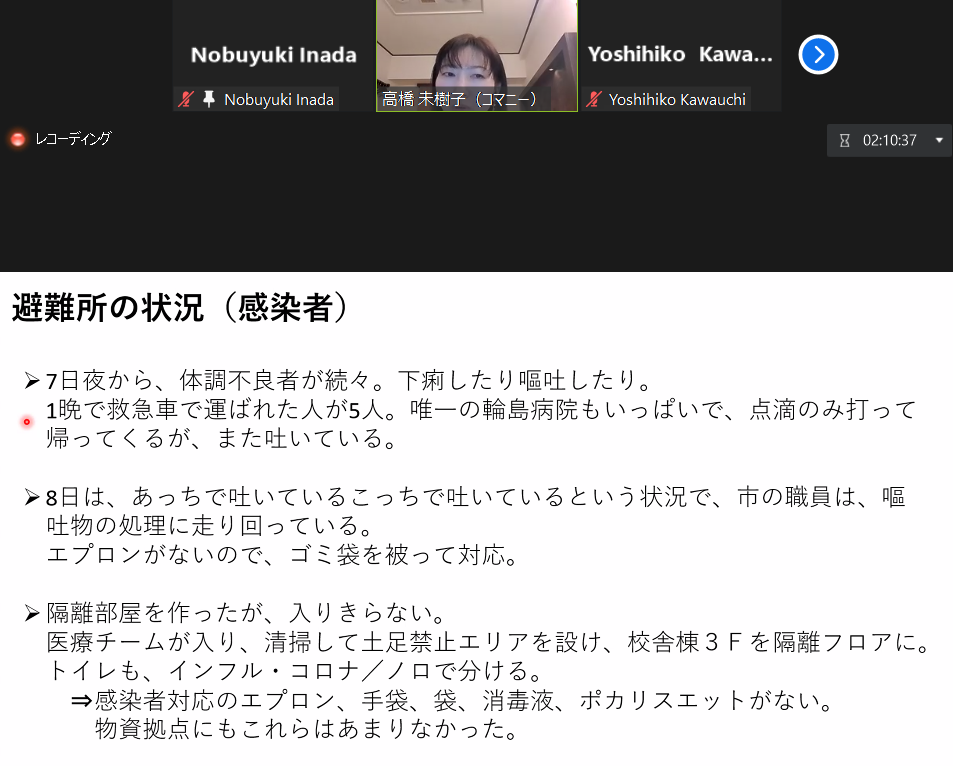 Nobuyuki Inada
Nobuyuki Inada

高橋 未樹子（コマニー）

Yoshihiko Kawa...
Yoshihiko Kawauchi

レコーディング

02:10:37

避難所の状況（感染者）

➢7日夜から、体調不良者が続々。下痢したり嘔吐したり。
1晩で救急車で運ばれた人が5人。唯一の輪島病院もいっぱいで、点滴のみ打って帰ってくるが、また吐いている。

➢8日は、あっちで吐いているこっちで吐いているという状況で、市の職員は、嘔吐物の処理に走り回っている。
エプロンがないので、ゴミ袋を被って対応。

➢隔離部屋を作ったが、入りきらない。
医療チームが入り、清掃して土足禁止エリアを設け、校舎棟３Ｆを隔離フロアに。
トイレも、インフル・コロナ／ノロで分ける。
⇒感染者対応のエプロン、手袋、袋、消毒液、ポカリスエットがない。
物資拠点にもこれらはあまりなかった。